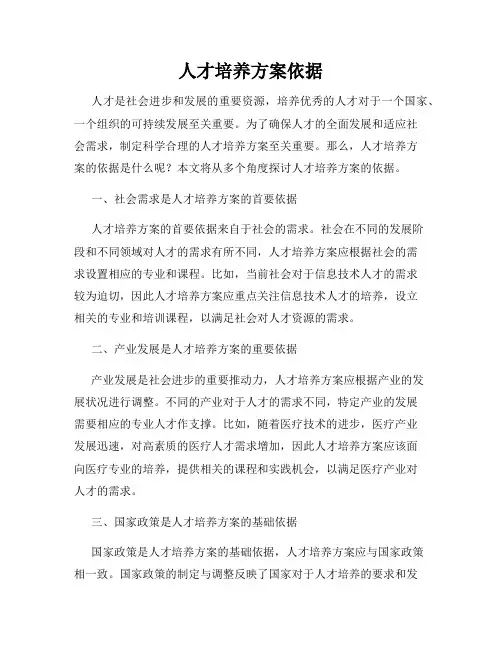 人才培养方案依据

人才是社会进步和发展的重要资源，培养优秀的人才对于一个国家、一个组织的可持续发展至关重要。为了确保人才的全面发展和适应社会需求，制定科学合理的人才培养方案至关重要。那么，人才培养方案的依据是什么呢？本文将从多个角度探讨人才培养方案的依据。

一、社会需求是人才培养方案的首要依据

人才培养方案的首要依据来自于社会的需求。社会在不同的发展阶段和不同领域对人才的需求有所不同，人才培养方案应根据社会的需求设置相应的专业和课程。比如，当前社会对于信息技术人才的需求较为迫切，因此人才培养方案应重点关注信息技术人才的培养，设立相关的专业和培训课程，以满足社会对人才资源的需求。

二、产业发展是人才培养方案的重要依据

产业发展是社会进步的重要推动力，人才培养方案应根据产业的发展状况进行调整。不同的产业对于人才的需求不同，特定产业的发展需要相应的专业人才作支撑。比如，随着医疗技术的进步，医疗产业发展迅速，对高素质的医疗人才需求增加，因此人才培养方案应该面向医疗专业的培养，提供相关的课程和实践机会，以满足医疗产业对人才的需求。

三、国家政策是人才培养方案的基础依据

国家政策是人才培养方案的基础依据，人才培养方案应与国家政策相一致。国家政策的制定与调整反映了国家对于人才培养的要求和发